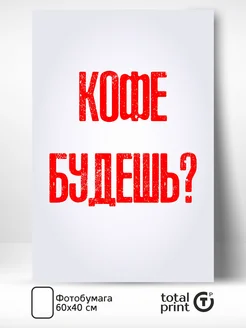 КОФЕ
БУДЕШЬ?

Фотобумага
60x40 см

total
print